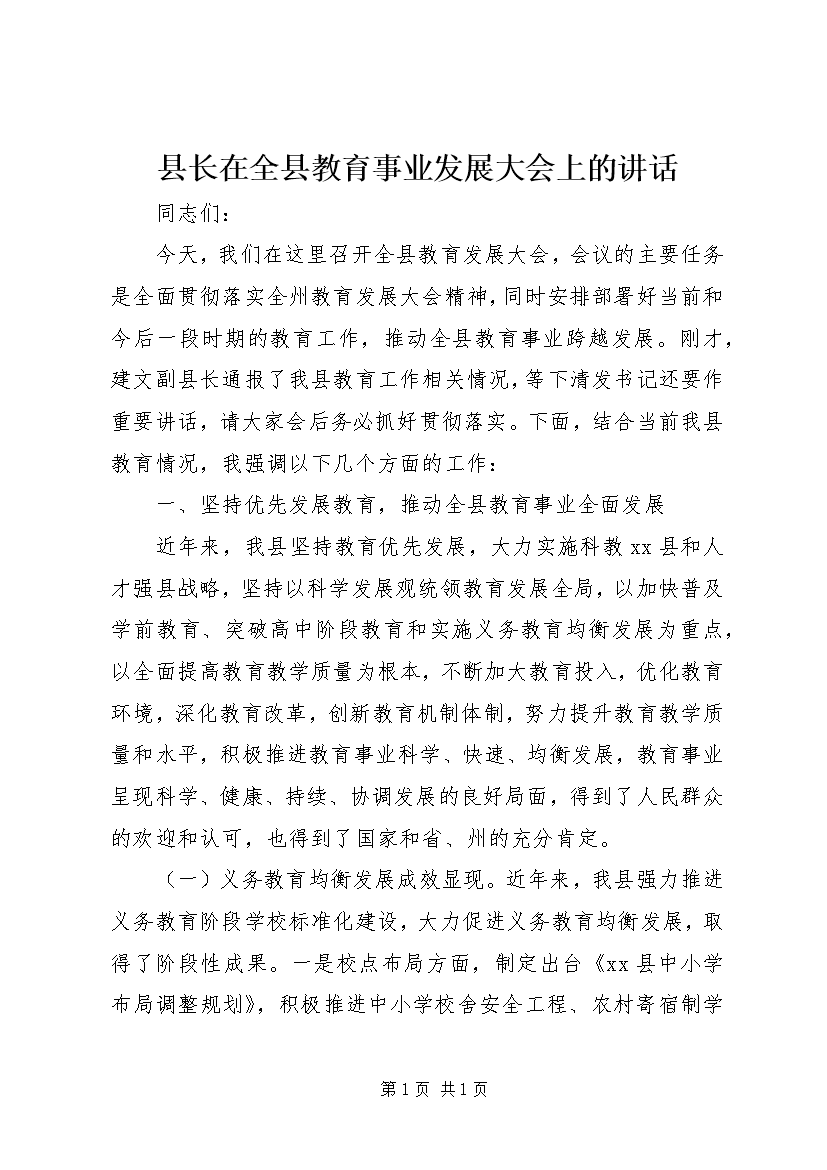 县长在全县教育事业发展大会上的讲话

同志们：

今天，我们在这里召开全县教育发展大会，会议的主要任务是全面贯彻落实全州教育发展大会精神，同时安排部署好当前和今后一段时期的教育工作，推动全县教育事业跨越发展。刚才，建文副县长通报了我县教育工作相关情况，等下清发书记还要作重要讲话，请大家会后务必抓好贯彻落实。下面，结合当前我县教育情况，我强调以下几个方面的工作：

一、坚持优先发展教育，推动全县教育事业全面发展

近年来，我县坚持教育优先发展，大力实施科教xx县和人才强县战略，坚持以科学发展观统领教育发展全局，以加快普及学前教育、突破高中阶段教育和实施义务教育均衡发展为重点，以全面提高教育教学质量为根本，不断加大教育投入，优化教育环境，深化教育改革，创新教育机制体制，努力提升教育教学质量和水平，积极推进教育事业科学、快速、均衡发展，教育事业呈现科学、健康、持续、协调发展的良好局面，得到了人民群众的欢迎和认可，也得到了国家和省、州的充分肯定。

（一）义务教育均衡发展成效显现。近年来，我县强力推进义务教育阶段学校标准化建设，大力促进义务教育均衡发展，取得了阶段性成果。一是校点布局方面，制定出台《xx县中小学布局调整规划》，积极推进中小学校舍安全工程、农村寄宿制学

第1页 共1页